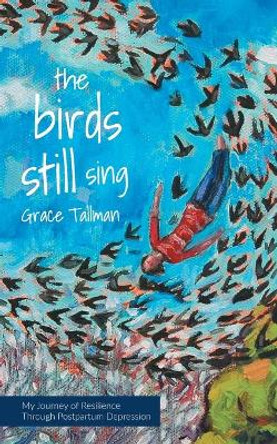 the birds still sing

Grace Tallman

My Journey of Resilience Through Postpartum Depression